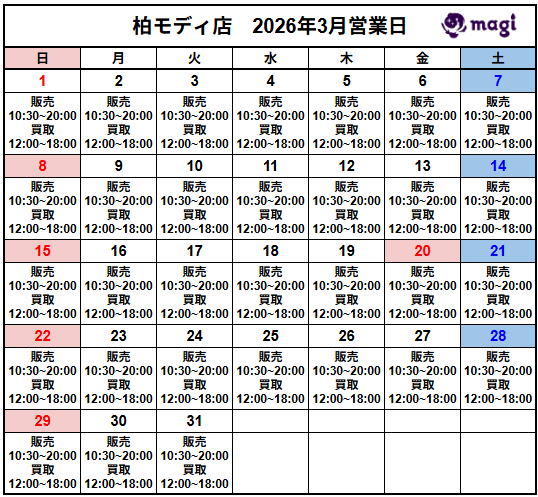 柏モディ店　2026年3月営業日

magi

| 日 | 月 | 火 | 水 | 木 | 金 | 土 |
|---|---|---|---|---|---|---|
| 1 | 2 | 3 | 4 | 5 | 6 | 7 |
| 販売 10:30~20:00 買取 12:00~18:00 | 販売 10:30~20:00 買取 12:00~18:00 | 販売 10:30~20:00 買取 12:00~18:00 | 販売 10:30~20:00 買取 12:00~18:00 | 販売 10:30~20:00 買取 12:00~18:00 | 販売 10:30~20:00 買取 12:00~18:00 | 販売 10:30~20:00 買取 12:00~18:00 |
| 8 | 9 | 10 | 11 | 12 | 13 | 14 |
| 販売 10:30~20:00 買取 12:00~18:00 | 販売 10:30~20:00 買取 12:00~18:00 | 販売 10:30~20:00 買取 12:00~18:00 | 販売 10:30~20:00 買取 12:00~18:00 | 販売 10:30~20:00 買取 12:00~18:00 | 販売 10:30~20:00 買取 12:00~18:00 | 販売 10:30~20:00 買取 12:00~18:00 |
| 15 | 16 | 17 | 18 | 19 | 20 | 21 |
| 販売 10:30~20:00 買取 12:00~18:00 | 販売 10:30~20:00 買取 12:00~18:00 | 販売 10:30~20:00 買取 12:00~18:00 | 販売 10:30~20:00 買取 12:00~18:00 | 販売 10:30~20:00 買取 12:00~18:00 | 販売 10:30~20:00 買取 12:00~18:00 | 販売 10:30~20:00 買取 12:00~18:00 |
| 22 | 23 | 24 | 25 | 26 | 27 | 28 |
| 販売 10:30~20:00 買取 12:00~18:00 | 販売 10:30~20:00 買取 12:00~18:00 | 販売 10:30~20:00 買取 12:00~18:00 | 販売 10:30~20:00 買取 12:00~18:00 | 販売 10:30~20:00 買取 12:00~18:00 | 販売 10:30~20:00 買取 12:00~18:00 | 販売 10:30~20:00 買取 12:00~18:00 |
| 29 | 30 | 31 | | | | |
| 販売 10:30~20:00 買取 12:00~18:00 | 販売 10:30~20:00 買取 12:00~18:00 | 販売 10:30~20:00 買取 12:00~18:00 | | | | |